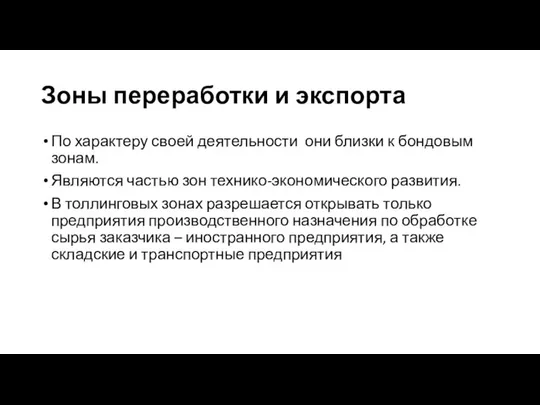 Зоны переработки и экспорта

• По характеру своей деятельности они близки к бондовым зонам.

• Являются частью зон технико-экономического развития.

• В толлинговых зонах разрешается открывать только предприятия производственного назначения по обработке сырья заказчика – иностранного предприятия, а также складские и транспортные предприятия